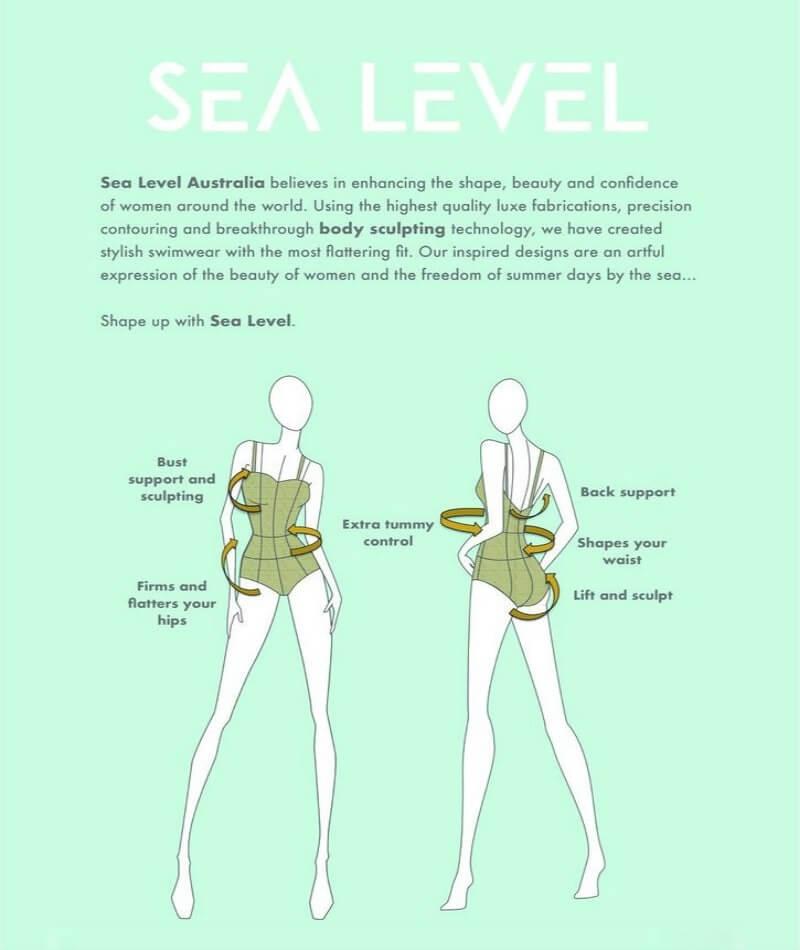 SEA LEVEL

Sea Level Australia believes in enhancing the shape, beauty and confidence of women around the world. Using the highest quality luxe fabrications, precision contouring and breakthrough body sculpting technology, we have created stylish swimwear with the most flattering fit. Our inspired designs are an artful expression of the beauty of women and the freedom of summer days by the sea...

Shape up with Sea Level.

Bust support and sculpting

Firms and flatters your hips

Extra tummy control

Back support

Shapes your waist

Lift and sculpt